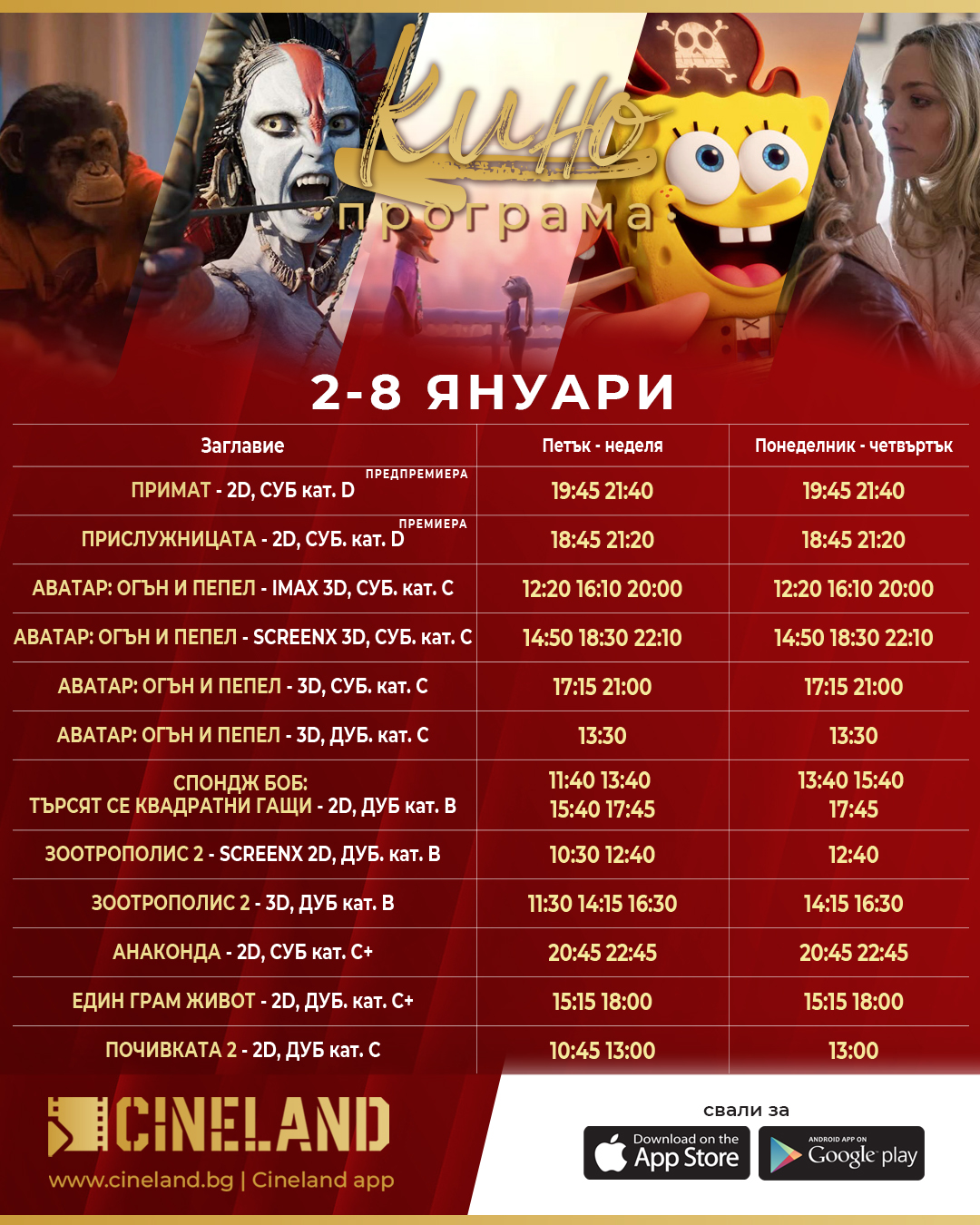 Кино
програма

2-8 ЯНУАРИ

| Заглавие | Петък - неделя | Понеделник - четвъртък |
|---|---|---|
| ПРИМАТ - 2D, СУБ кат. D ПРЕДПРЕМИЕРА | 19:45 21:40 | 19:45 21:40 |
| ПРИСЛУЖНИЦАТА - 2D, СУБ. кат. D ПРЕМИЕРА | 18:45 21:20 | 18:45 21:20 |
| АВАТАР: ОГЪН И ПЕПЕЛ - IMAX 3D, СУБ. кат. C | 12:20 16:10 20:00 | 12:20 16:10 20:00 |
| АВАТАР: ОГЪН И ПЕПЕЛ - SCREENX 3D, СУБ. кат. C | 14:50 18:30 22:10 | 14:50 18:30 22:10 |
| АВАТАР: ОГЪН И ПЕПЕЛ - 3D, СУБ. кат. C | 17:15 21:00 | 17:15 21:00 |
| АВАТАР: ОГЪН И ПЕПЕЛ - 3D, ДУБ. кат. C | 13:30 | 13:30 |
| СПОНДЖ БОБ: ТЪРСЯТ СЕ КВАДРАТНИ ГАЩИ - 2D, ДУБ кат. B | 11:40 13:40 15:40 17:45 | 13:40 15:40 17:45 |
| ЗООТРОПОЛИС 2 - SCREENX 2D, ДУБ. кат. B | 10:30 12:40 | 12:40 |
| ЗООТРОПОЛИС 2 - 3D, ДУБ кат. B | 11:30 14:15 16:30 | 14:15 16:30 |
| АНАКОНДА - 2D, СУБ кат. C+ | 20:45 22:45 | 20:45 22:45 |
| ЕДИН ГРАМ ЖИВОТ - 2D, ДУБ. кат. C+ | 15:15 18:00 | 15:15 18:00 |
| ПОЧИВКАТА 2 - 2D, ДУБ кат. C | 10:45 13:00 | 13:00 |

CINELAND
www.cineland.bg | Cineland app

свали за
Download on the App Store
ANDROID APP ON Google play